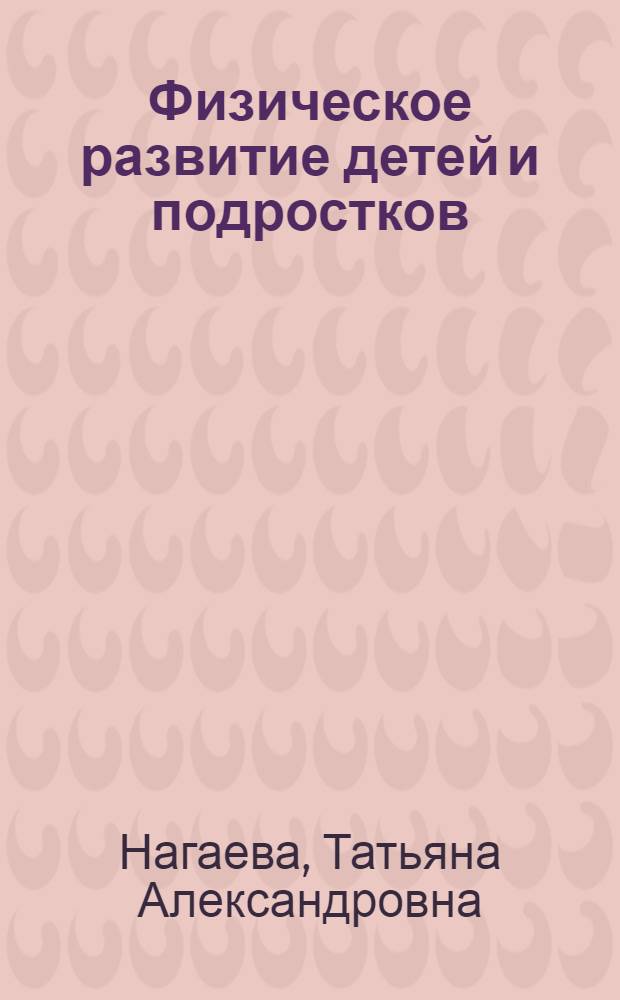 Физическое развитие детей и подростков

Нагаева, Татьяна Александровна